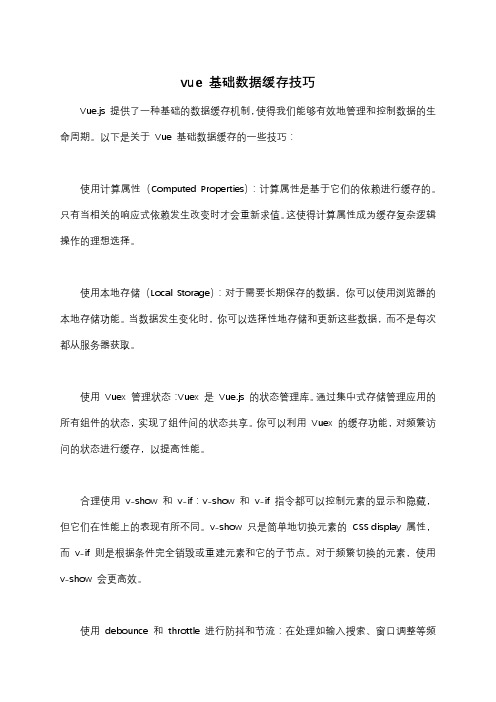 vue 基础数据缓存技巧

Vue.js 提供了一种基础的数据缓存机制，使得我们能够有效地管理和控制数据的生命周期。以下是关于 Vue 基础数据缓存的一些技巧：

使用计算属性（Computed Properties）：计算属性是基于它们的依赖进行缓存的。只有当相关的响应式依赖发生改变时才会重新求值。这使得计算属性成为缓存复杂逻辑操作的理想选择。

使用本地存储（Local Storage）：对于需要长期保存的数据，你可以使用浏览器的本地存储功能。当数据发生变化时，你可以选择性地存储和更新这些数据，而不是每次都从服务器获取。

使用 Vuex 管理状态：Vuex 是 Vue.js 的状态管理库。通过集中式存储管理应用的所有组件的状态，实现了组件间的状态共享。你可以利用 Vuex 的缓存功能，对频繁访问的状态进行缓存，以提高性能。

合理使用 v-show 和 v-if：v-show 和 v-if 指令都可以控制元素的显示和隐藏，但它们在性能上的表现有所不同。v-show 只是简单地切换元素的 CSS display 属性，而 v-if 则是根据条件完全销毁或重建元素和它的子节点。对于频繁切换的元素，使用 v-show 会更高效。

使用 debounce 和 throttle 进行防抖和节流：在处理如输入搜索、窗口调整等频